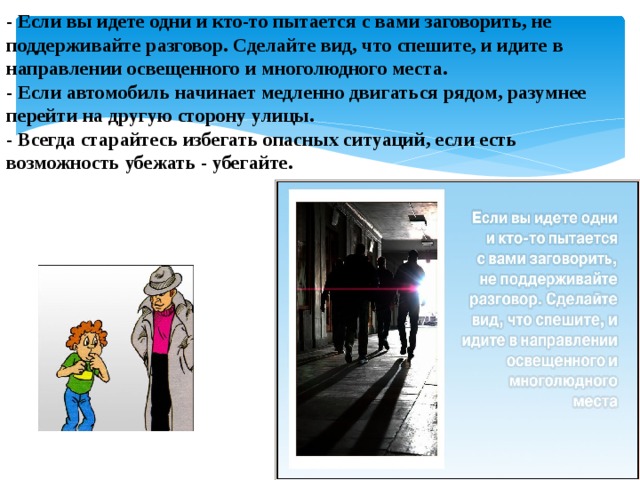 - Если вы идете одни и кто-то пытается с вами заговорить, не поддерживайте разговор. Сделайте вид, что спешите, и идите в направлении освещенного и многолюдного места.
- Если автомобиль начинает медленно двигаться рядом, разумнее перейти на другую сторону улицы.
- Всегда старайтесь избегать опасных ситуаций, если есть возможность убежать - убегайте.

Если вы идете одни и кто-то пытается с вами заговорить, не поддерживайте разговор. Сделайте вид, что спешите, и идите в направлении освещенного и многолюдного места